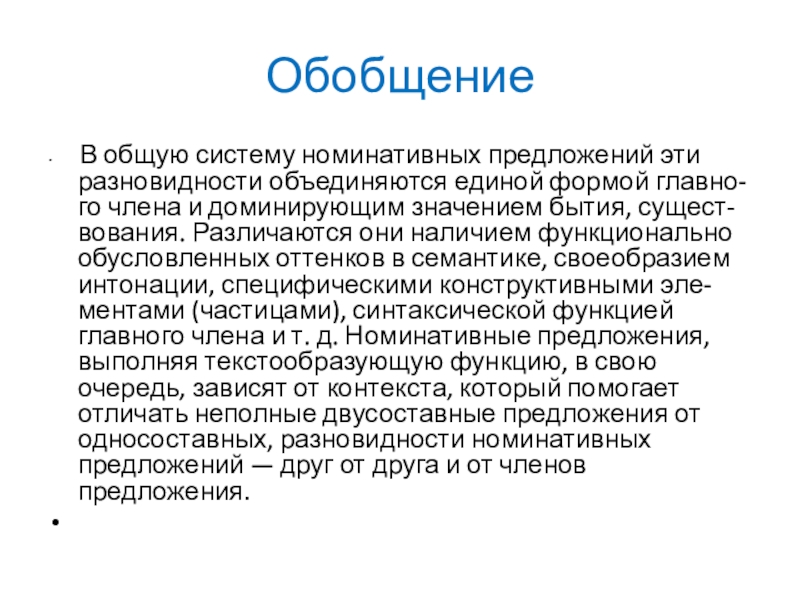 Обобщение

В общую систему номинативных предложений эти разновидности объединяются единой формой главного члена и доминирующим значением бытия, существования. Различаются они наличием функционально обусловленных оттенков в семантике, своеобразием интонации, специфическими конструктивными элементами (частицами), синтаксической функцией главного члена и т. д. Номинативные предложения, выполняя текстообразующую функцию, в свою очередь, зависят от контекста, который помогает отличать неполные двусоставные предложения от односоставных, разновидности номинативных предложений — друг от друга и от членов предложения.